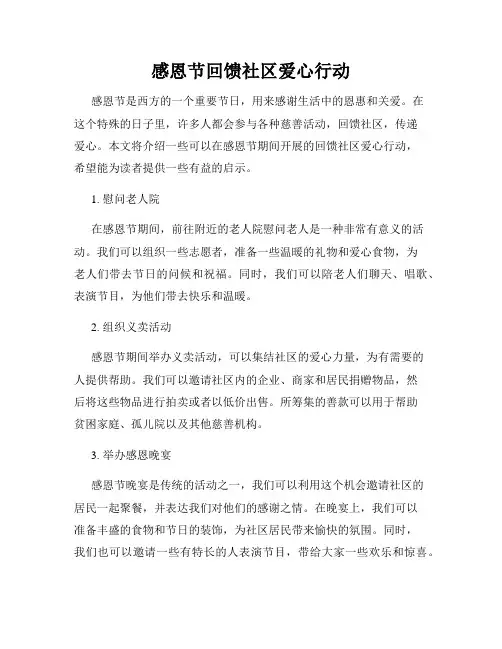 感恩节回馈社区爱心行动

感恩节是西方的一个重要节日，用来感谢生活中的恩惠和关爱。在这个特殊的日子里，许多人都会参与各种慈善活动，回馈社区，传递爱心。本文将介绍一些可以在感恩节期间开展的回馈社区爱心行动，希望能为读者提供一些有益的启示。

1. 慰问老人院

在感恩节期间，前往附近的老人院慰问老人是一种非常有意义的活动。我们可以组织一些志愿者，准备一些温暖的礼物和爱心食物，为老人们带去节日的问候和祝福。同时，我们可以陪老人们聊天、唱歌、表演节目，为他们带去快乐和温暖。

2. 组织义卖活动

感恩节期间举办义卖活动，可以集结社区的爱心力量，为有需要的人提供帮助。我们可以邀请社区内的企业、商家和居民捐赠物品，然后将这些物品进行拍卖或者以低价出售。所筹集的善款可以用于帮助贫困家庭、孤儿院以及其他慈善机构。

3. 举办感恩晚宴

感恩节晚宴是传统的活动之一，我们可以利用这个机会邀请社区的居民一起聚餐，并表达我们对他们的感谢之情。在晚宴上，我们可以准备丰盛的食物和节日的装饰，为社区居民带来愉快的氛围。同时，我们也可以邀请一些有特长的人表演节目，带给大家一些欢乐和惊喜。